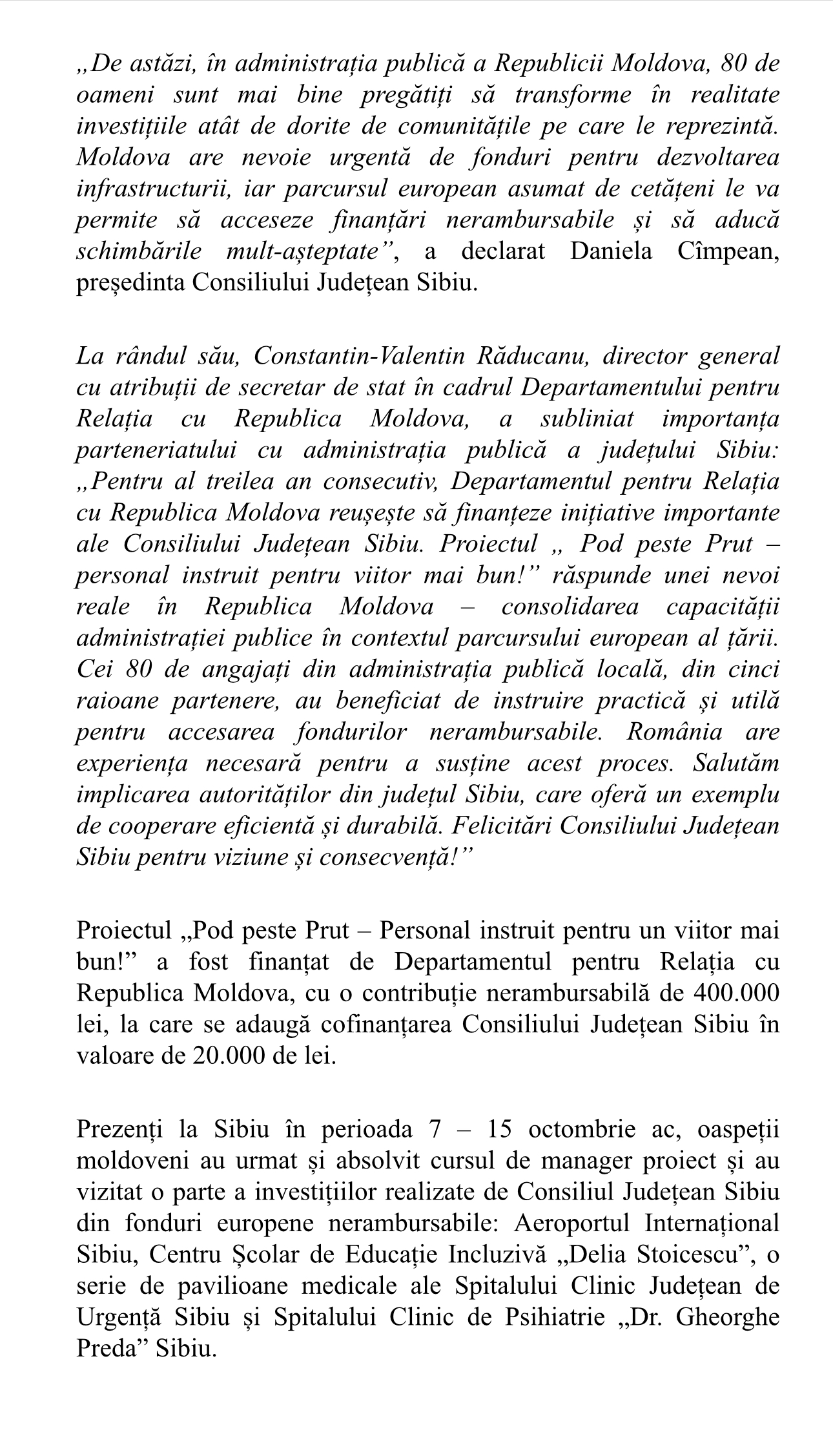 „De astăzi, în administrația publică a Republicii Moldova, 80 de oameni sunt mai bine pregătiți să transforme în realitate investițiile atât de dorite de comunitățile pe care le reprezintă. Moldova are nevoie urgentă de fonduri pentru dezvoltarea infrastructurii, iar parcursul european asumat de cetățeni le va permite să acceseze finanțări nerambursabile și să aducă schimbările mult-așteptate”, a declarat Daniela Cîmpean, președinta Consiliului Județean Sibiu.

La rândul său, Constantin-Valentin Răducanu, director general cu atribuții de secretar de stat în cadrul Departamentului pentru Relația cu Republica Moldova, a subliniat importanța parteneriatului cu administrația publică a județului Sibiu: „Pentru al treilea an consecutiv, Departamentul pentru Relația cu Republica Moldova reușește să finanțeze inițiative importante ale Consiliului Județean Sibiu. Proiectul „ Pod peste Prut – personal instruit pentru viitor mai bun!” răspunde unei nevoi reale în Republica Moldova – consolidarea capacității administrației publice în contextul parcursului european al țării. Cei 80 de angajați din administrația publică locală, din cinci raioane partenere, au beneficiat de instruire practică și utilă pentru accesarea fondurilor nerambursabile. România are experiența necesară pentru a susține acest proces. Salutăm implicarea autorităților din județul Sibiu, care oferă un exemplu de cooperare eficientă și durabilă. Felicitări Consiliului Județean Sibiu pentru viziune și consecvență!”

Proiectul „Pod peste Prut – Personal instruit pentru un viitor mai bun!” a fost finanțat de Departamentul pentru Relația cu Republica Moldova, cu o contribuție nerambursabilă de 400.000 lei, la care se adaugă cofinanțarea Consiliului Județean Sibiu în valoare de 20.000 de lei.

Prezenți la Sibiu în perioada 7 – 15 octombrie ac, oaspeții moldoveni au urmat și absolvit cursul de manager proiect și au vizitat o parte a investițiilor realizate de Consiliul Județean Sibiu din fonduri europene nerambursabile: Aeroportul Internațional Sibiu, Centru Școlar de Educație Incluzivă „Delia Stoicescu”, o serie de pavilioane medicale ale Spitalului Clinic Județean de Urgență Sibiu și Spitalului Clinic de Psihiatrie „Dr. Gheorghe Preda” Sibiu.